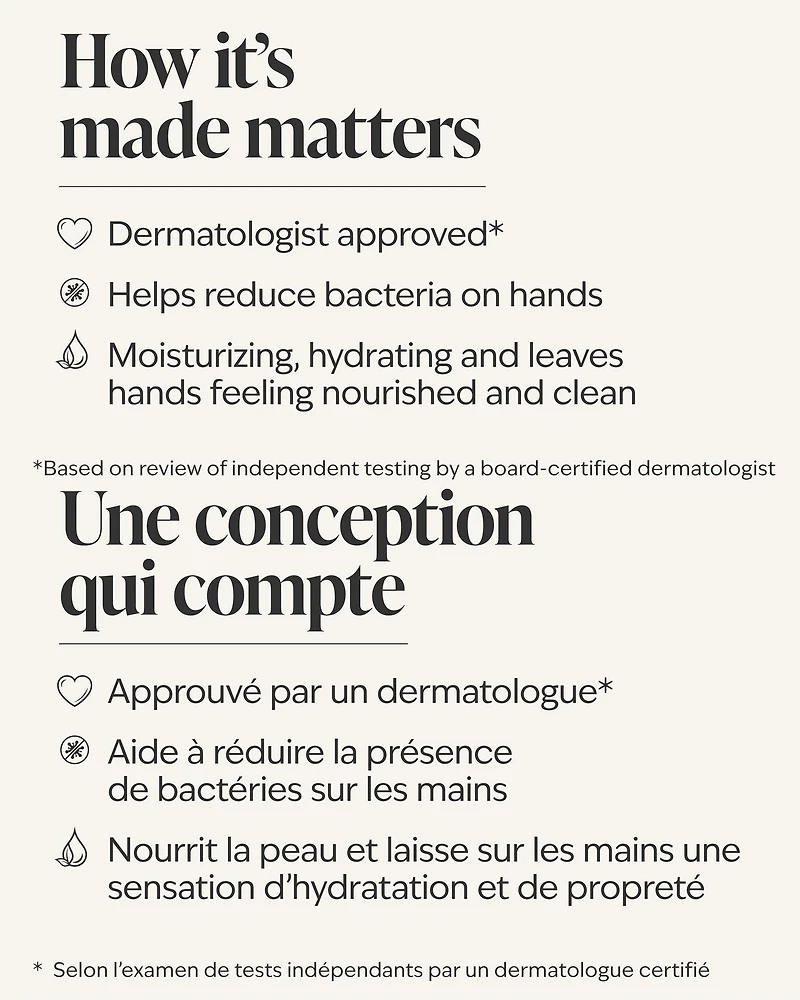 How it's made matters

Dermatologist approved*

Helps reduce bacteria on hands

Moisturizing, hydrating and leaves hands feeling nourished and clean

*Based on review of independent testing by a board-certified dermatologist

Une conception qui compte

Approuvé par un dermatologue*

Aide à réduire la présence de bactéries sur les mains

Nourrit la peau et laisse sur les mains une sensation d'hydratation et de propreté

* Selon l'examen de tests indépendants par un dermatologue certifié